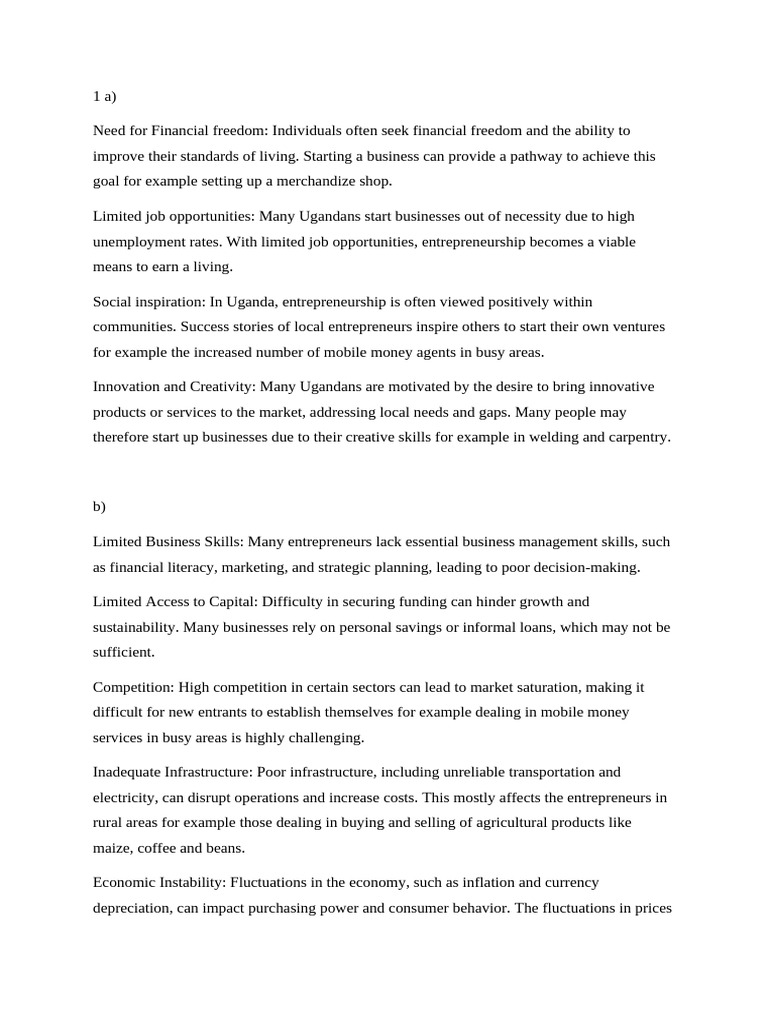 1 a)

Need for Financial freedom: Individuals often seek financial freedom and the ability to improve their standards of living. Starting a business can provide a pathway to achieve this goal for example setting up a merchandize shop.

Limited job opportunities: Many Ugandans start businesses out of necessity due to high unemployment rates. With limited job opportunities, entrepreneurship becomes a viable means to earn a living.

Social inspiration: In Uganda, entrepreneurship is often viewed positively within communities. Success stories of local entrepreneurs inspire others to start their own ventures for example the increased number of mobile money agents in busy areas.

Innovation and Creativity: Many Ugandans are motivated by the desire to bring innovative products or services to the market, addressing local needs and gaps. Many people may therefore start up businesses due to their creative skills for example in welding and carpentry.

b)

Limited Business Skills: Many entrepreneurs lack essential business management skills, such as financial literacy, marketing, and strategic planning, leading to poor decision-making.

Limited Access to Capital: Difficulty in securing funding can hinder growth and sustainability. Many businesses rely on personal savings or informal loans, which may not be sufficient.

Competition: High competition in certain sectors can lead to market saturation, making it difficult for new entrants to establish themselves for example dealing in mobile money services in busy areas is highly challenging.

Inadequate Infrastructure: Poor infrastructure, including unreliable transportation and electricity, can disrupt operations and increase costs. This mostly affects the entrepreneurs in rural areas for example those dealing in buying and selling of agricultural products like maize, coffee and beans.

Economic Instability: Fluctuations in the economy, such as inflation and currency depreciation, can impact purchasing power and consumer behavior. The fluctuations in prices